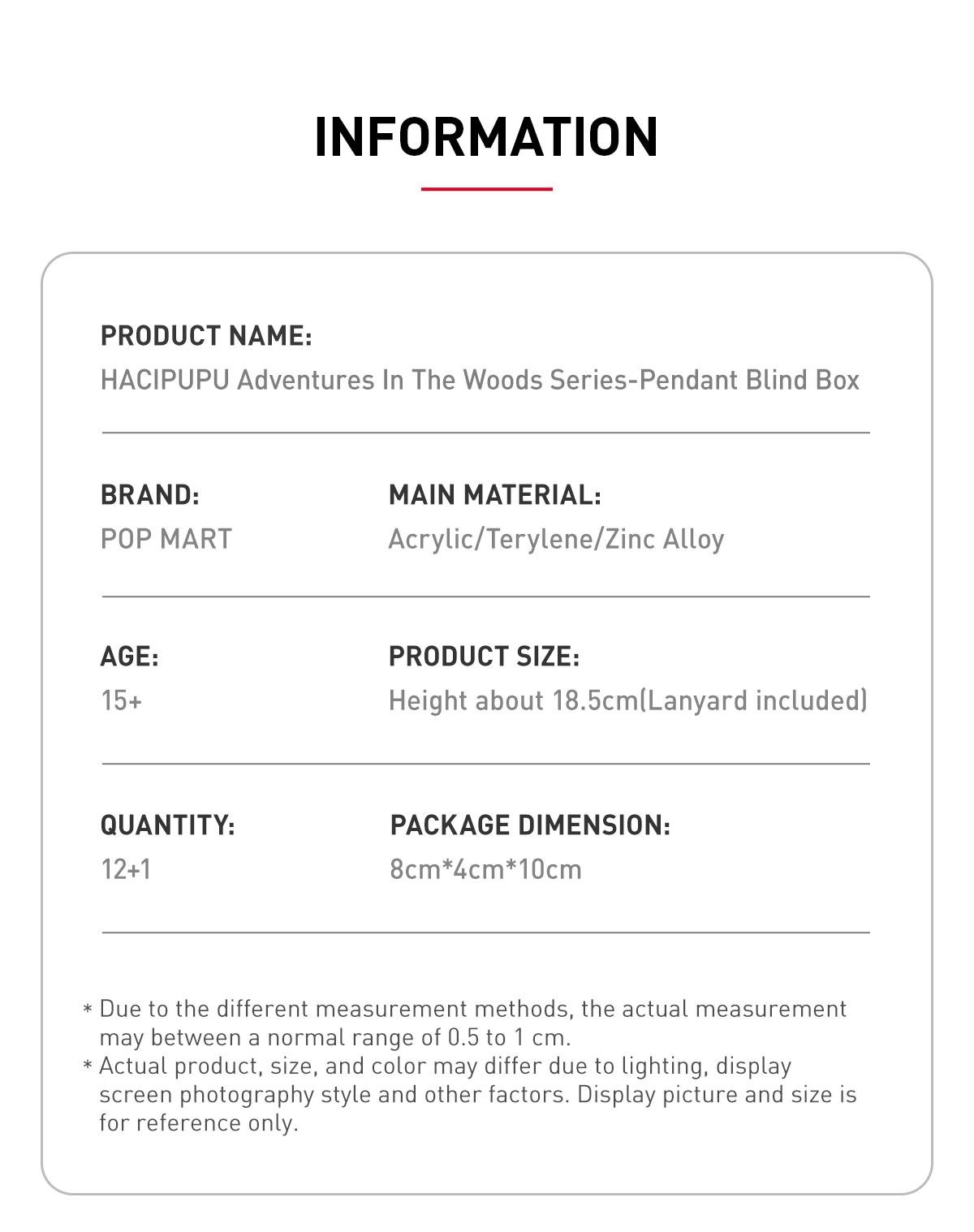 INFORMATION

PRODUCT NAME:
HACIPUPU Adventures In The Woods Series-Pendant Blind Box

BRAND:
POP MART

MAIN MATERIAL:
Acrylic/Terylene/Zinc Alloy

AGE:
15+

PRODUCT SIZE:
Height about 18.5cm(Lanyard included)

QUANTITY:
12+1

PACKAGE DIMENSION:
8cm*4cm*10cm

* Due to the different measurement methods, the actual measurement may between a normal range of 0.5 to 1 cm.
* Actual product, size, and color may differ due to lighting, display screen photography style and other factors. Display picture and size is for reference only.